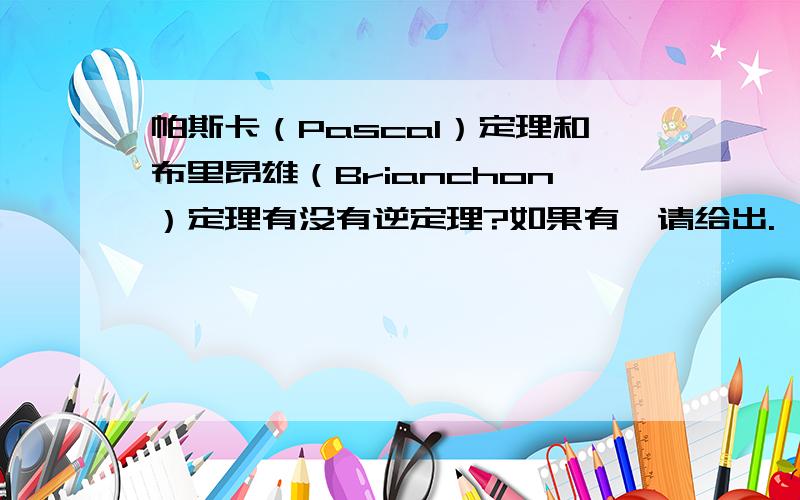 帕斯卡（Pascal）定理和布里昂雄（Brianchon）定理有没有逆定理?如果有,请给出.